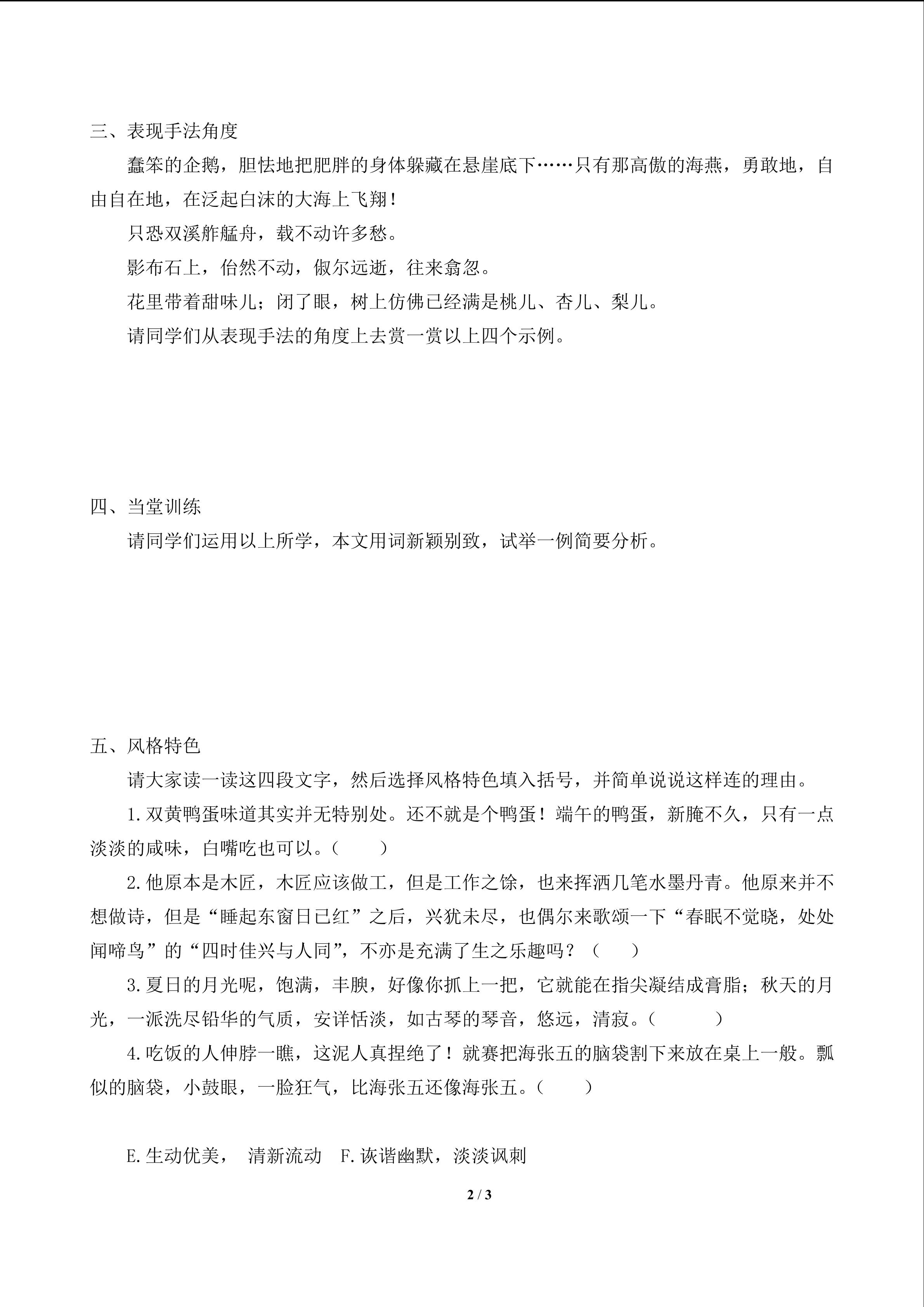 三、表现手法角度

蠢笨的企鹅，胆怯地把肥胖的身体躲藏在悬崖底下……只有那高傲的海燕，勇敢地，自由自在地，在泛起白沫的大海上飞翔！

只恐双溪舴艋舟，载不动许多愁。

影布石上，佁然不动，俶尔远逝，往来翕忽。

花里带着甜味儿；闭了眼，树上仿佛已经满是桃儿、杏儿、梨儿。

请同学们从表现手法的角度上去赏一赏以上四个示例。

四、当堂训练

请同学们运用以上所学，本文用词新颖别致，试举一例简要分析。

五、风格特色

请大家读一读这四段文字，然后选择风格特色填入括号，并简单说说这样连的理由。

1.双黄鸭蛋味道其实并无特别处。还不就是个鸭蛋！端午的鸭蛋，新腌不久，只有一点淡淡的咸味，白嘴吃也可以。(　　)

2.他原本是木匠，木匠应该做工，但是工作之馀，也来挥洒几笔水墨丹青。他原来并不想做诗，但是“睡起东窗日已红”之后，兴犹未尽，也偶尔来歌颂一下“春眠不觉晓，处处闻啼鸟”的“四时佳兴与人同”，不亦是充满了生之乐趣吗？（　　）

3.夏日的月光呢，饱满，丰腴，好像你抓上一把，它就能在指尖凝结成膏脂；秋天的月光，一派洗尽铅华的气质，安详恬淡，如古琴的琴音，悠远，清寂。(　　)

4.吃饭的人伸脖一瞧，这泥人真捏绝了！就赛把海张五的脑袋割下来放在桌上一般。瓢似的脑袋，小鼓眼，一脸狂气，比海张五还像海张五。(　　)

E.生动优美， 清新流动　F.诙谐幽默，淡淡讽刺

2 / 3